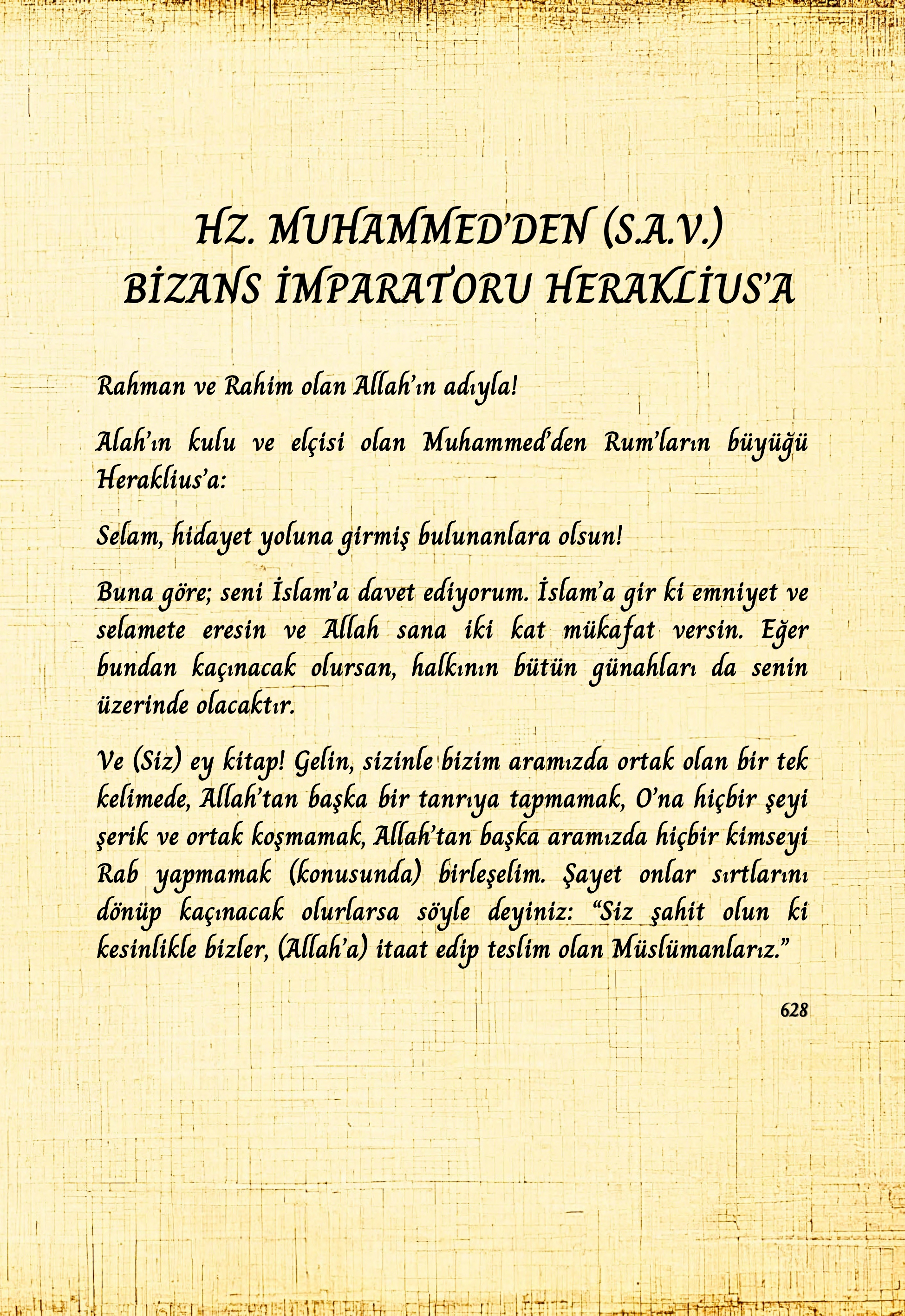 HZ. MUHAMMED'DEN (S.A.V.)
BİZANS İMPARATORU HERAKLİUS'A

Rahman ve Rahim olan Allah'ın adıyla!

Alah'ın kulu ve elçisi olan Muhammed'den Rum'ların büyüğü Heraklius'a:

Selam, hidayet yoluna girmiş bulunanlara olsun!

Buna göre; seni İslam'a davet ediyorum. İslam'a gir ki emniyet ve selamete eresin ve Allah sana iki kat mükafat versin. Eğer bundan kaçınacak olursan, halkının bütün günahları da senin üzerinde olacaktır.

Ve (Siz) ey kitap! Gelin, sizinle bizim aramızda ortak olan bir tek kelimede, Allah'tan başka bir tanrıya tapmamak, O'na hiçbir şeyi şerik ve ortak koşmamak, Allah'tan başka aramızda hiçbir kimseyi Rab yapmamak (konusunda) birleşelim. Şayet onlar sırtlarını dönüp kaçınacak olurlarsa söyle deyiniz: "Siz şahit olun ki kesinlikle bizler, (Allah'a) itaat edip teslim olan Müslümanlarız."

628